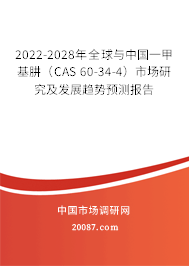 2022-2028年全球与中国一甲基肼（CAS 60-34-4）市场研究及发展趋势预测报告

中国市场调研网

20087.com